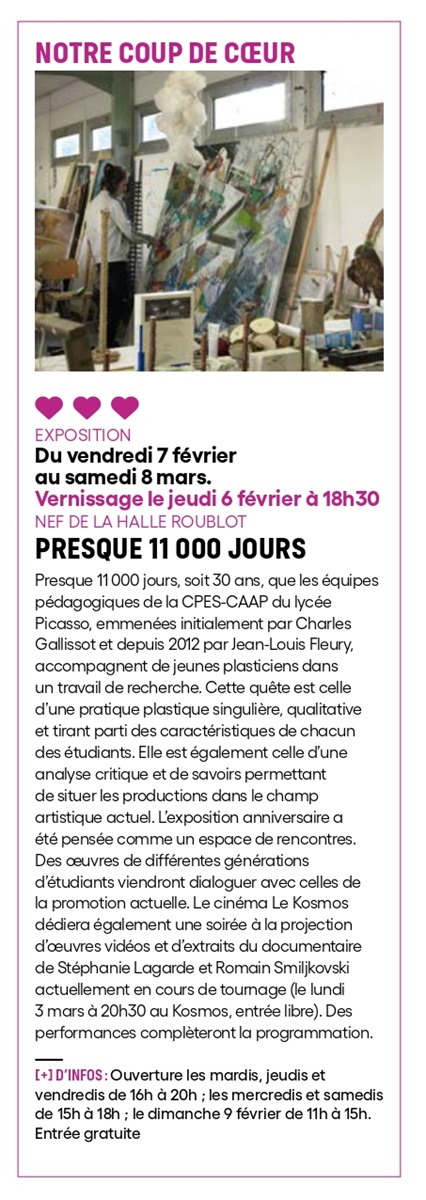 NOTRE COUP DE CŒUR

EXPOSITION
Du vendredi 7 février au samedi 8 mars.
Vernissage le jeudi 6 février à 18h30
NEF DE LA HALLE ROUBLOT

PRESQUE 11 000 JOURS

Presque 11 000 jours, soit 30 ans, que les équipes pédagogiques de la CPES-CAAP du lycée Picasso, emmenées initialement par Charles Gallissot et depuis 2012 par Jean-Louis Fleury, accompagnent de jeunes plasticiens dans un travail de recherche. Cette quête est celle d'une pratique plastique singulière, qualitative et tirant parti des caractéristiques de chacun des étudiants. Elle est également celle d'une analyse critique et de savoirs permettant de situer les productions dans le champ artistique actuel. L'exposition anniversaire a été pensée comme un espace de rencontres. Des œuvres de différentes générations d'étudiants viendront dialoguer avec celles de la promotion actuelle. Le cinéma Le Kosmos dédiera également une soirée à la projection d'œuvres vidéos et d'extraits du documentaire de Stéphanie Lagarde et Romain Smiljkovski actuellement en cours de tournage (le lundi 3 mars à 20h30 au Kosmos, entrée libre). Des performances complèteront la programmation.

[+] D'INFOS : Ouverture les mardis, jeudis et vendredis de 16h à 20h ; les mercredis et samedis de 15h à 18h ; le dimanche 9 février de 11h à 15h. Entrée gratuite